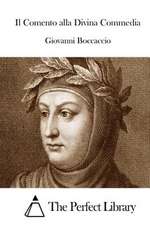 Il Comento alla Divina Commedia

Giovanni Boccaccio

The Perfect Library